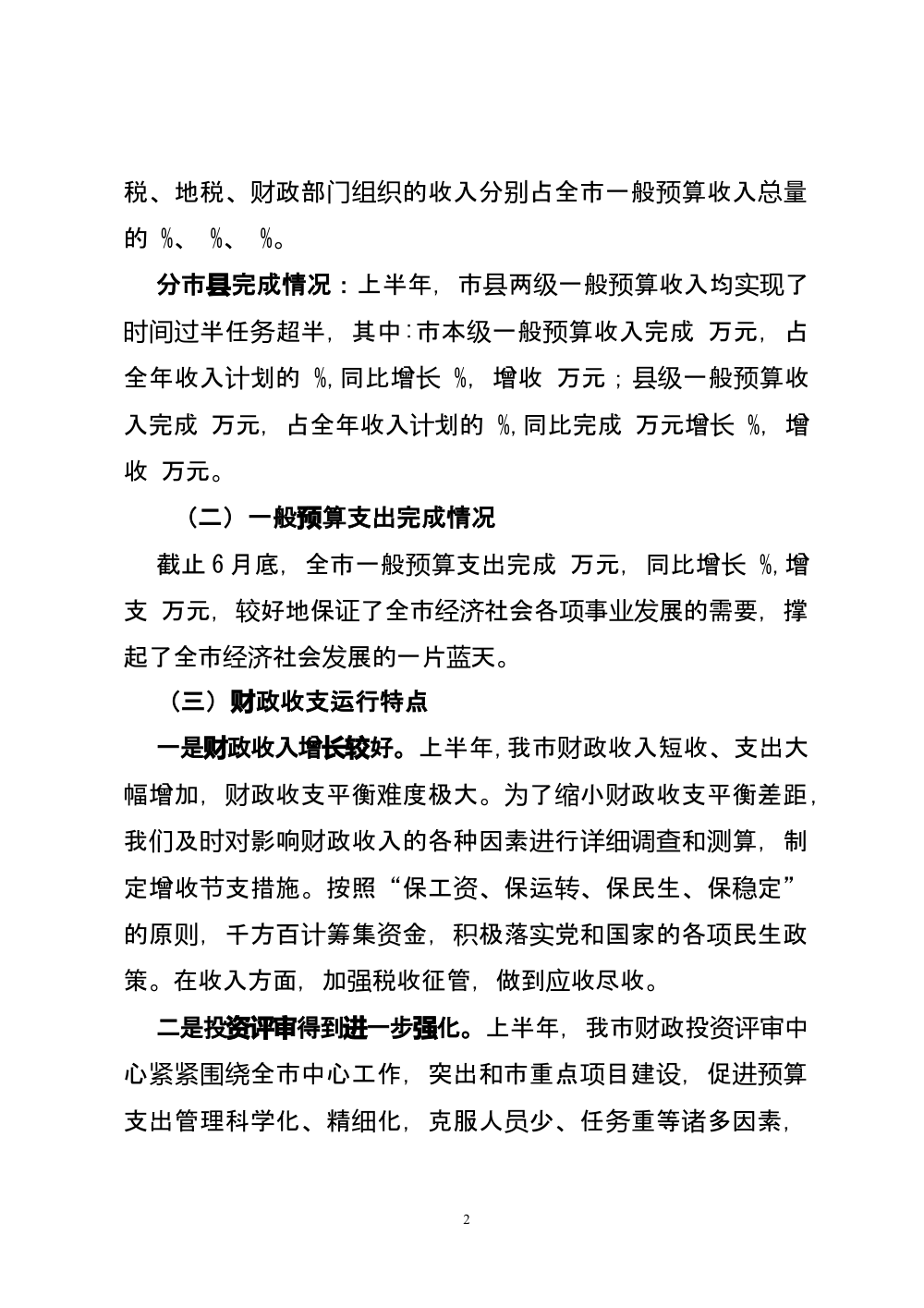 税、地税、财政部门组织的收入分别占全市一般预算收入总量的 %、 %、 %。

分市县完成情况：上半年，市县两级一般预算收入均实现了时间过半任务超半，其中:市本级一般预算收入完成 万元，占全年收入计划的 %,同比增长 %，增收 万元；县级一般预算收入完成 万元，占全年收入计划的 %,同比完成 万元增长 %，增收 万元。

（二）一般预算支出完成情况

截止6月底，全市一般预算支出完成 万元，同比增长 %,增支 万元，较好地保证了全市经济社会各项事业发展的需要，撑起了全市经济社会发展的一片蓝天。

（三）财政收支运行特点

一是财政收入增长较好。上半年,我市财政收入短收、支出大幅增加，财政收支平衡难度极大。为了缩小财政收支平衡差距，我们及时对影响财政收入的各种因素进行详细调查和测算，制定增收节支措施。按照“保工资、保运转、保民生、保稳定”的原则，千方百计筹集资金，积极落实党和国家的各项民生政策。在收入方面，加强税收征管，做到应收尽收。

二是投资评审得到进一步强化。上半年，我市财政投资评审中心紧紧围绕全市中心工作，突出和市重点项目建设，促进预算支出管理科学化、精细化，克服人员少、任务重等诸多因素，

2